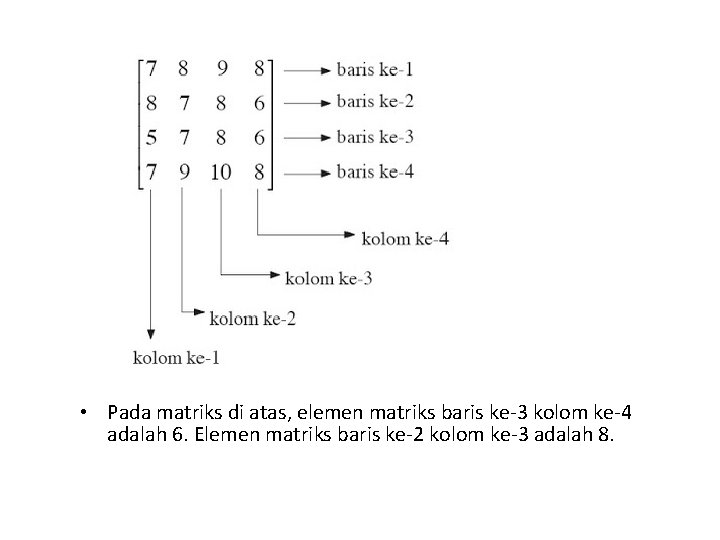 $\begin{bmatrix} 7 & 8 & 9 & 8 \\ 8 & 7 & 8 & 6 \\ 5 & 7 & 8 & 6 \\ 7 & 9 & 10 & 8 \end{bmatrix}$

baris ke-1
baris ke-2
baris ke-3
baris ke-4

kolom ke-4
kolom ke-3
kolom ke-2
kolom ke-1

• Pada matriks di atas, elemen matriks baris ke-3 kolom ke-4 adalah 6. Elemen matriks baris ke-2 kolom ke-3 adalah 8.